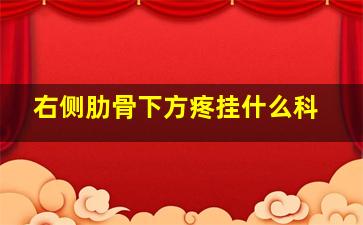 右侧肋骨下方疼挂什么科